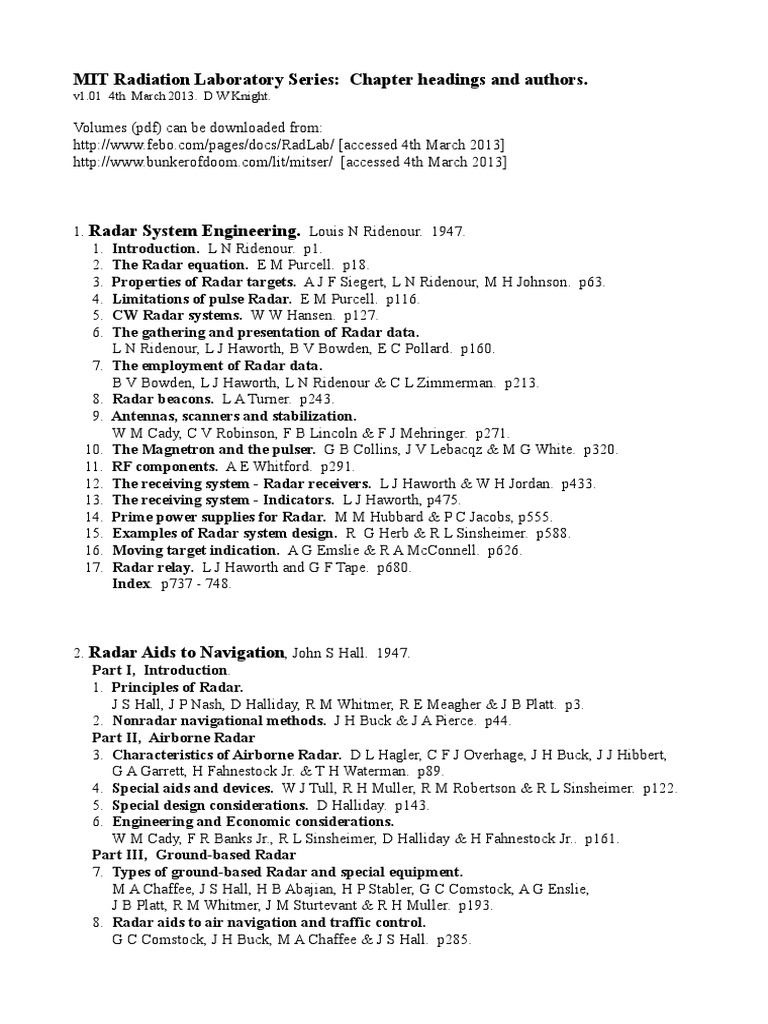 MIT Radiation Laboratory Series: Chapter headings and authors.
v1.01 4th March 2013. D W Knight.

Volumes (pdf) can be downloaded from:
http://www.febo.com/pages/docs/RadLab/ [accessed 4th March 2013]
http://www.bunkerofdoom.com/lit/mitser/ [accessed 4th March 2013]

1. Radar System Engineering. Louis N Ridenour. 1947.
1. Introduction. L N Ridenour. p1.
2. The Radar equation. E M Purcell. p18.
3. Properties of Radar targets. A J F Siegert, L N Ridenour, M H Johnson. p63.
4. Limitations of pulse Radar. E M Purcell. p116.
5. CW Radar systems. W W Hansen. p127.
6. The gathering and presentation of Radar data.
L N Ridenour, L J Haworth, B V Bowden, E C Pollard. p160.
7. The employment of Radar data.
B V Bowden, L J Haworth, L N Ridenour & C L Zimmerman. p213.
8. Radar beacons. L A Turner. p243.
9. Antennas, scanners and stabilization.
W M Cady, C V Robinson, F B Lincoln & F J Mehringer. p271.
10. The Magnetron and the pulser. G B Collins, J V Lebacqz & M G White. p320.
11. RF components. A E Whitford. p291.
12. The receiving system - Radar receivers. L J Haworth & W H Jordan. p433.
13. The receiving system - Indicators. L J Haworth, p475.
14. Prime power supplies for Radar. M M Hubbard & P C Jacobs, p555.
15. Examples of Radar system design. R G Herb & R L Sinsheimer. p588.
16. Moving target indication. A G Emslie & R A McConnell. p626.
17. Radar relay. L J Haworth and G F Tape. p680.
Index. p737 - 748.

2. Radar Aids to Navigation, John S Hall. 1947.
Part I, Introduction.
1. Principles of Radar.
J S Hall, J P Nash, D Halliday, R M Whitmer, R E Meagher & J B Platt. p3.
2. Nonradar navigational methods. J H Buck & J A Pierce. p44.
Part II, Airborne Radar
3. Characteristics of Airborne Radar. D L Hagler, C F J Overhage, J H Buck, J J Hibbert, G A Garrett, H Fahnestock Jr. & T H Waterman. p89.
4. Special aids and devices. W J Tull, R H Muller, R M Robertson & R L Sinsheimer. p122.
5. Special design considerations. D Halliday. p143.
6. Engineering and Economic considerations.
W M Cady, F R Banks Jr., R L Sinsheimer, D Halliday & H Fahnestock Jr.. p161.
Part III, Ground-based Radar
7. Types of ground-based Radar and special equipment.
M A Chaffee, J S Hall, H B Abajian, H P Stabler, G C Comstock, A G Enslie, J B Platt, R M Whitmer, J M Sturtevant & R H Muller. p193.
8. Radar aids to air navigation and traffic control.
G C Comstock, J H Buck, M A Chaffee & J S Hall. p285.